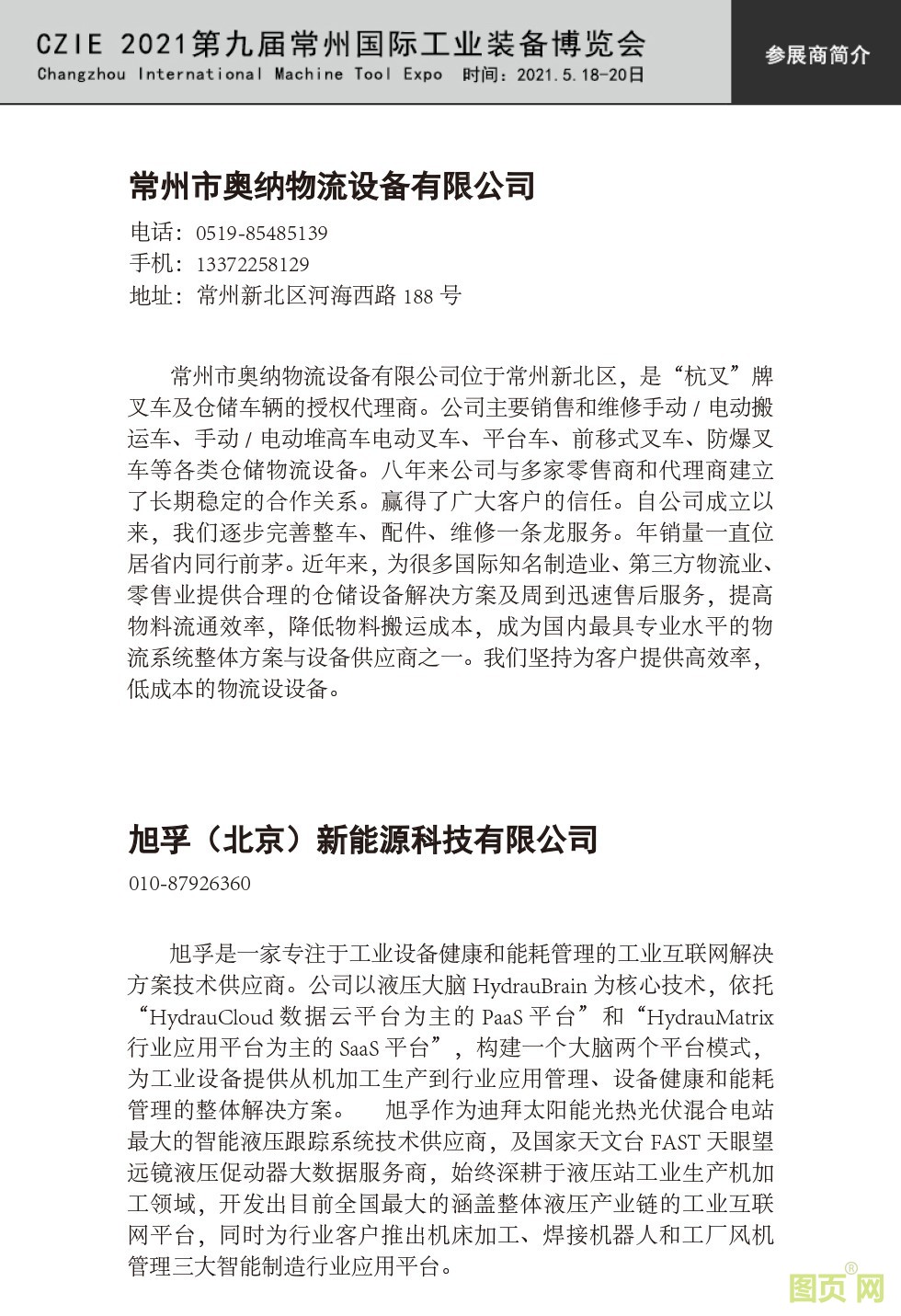 CZIE 2021第九届常州国际工业装备博览会
Changzhou International Machine Tool Expo 时间：2021.5.18-20日

参展商简介

常州市奥纳物流设备有限公司

电话：0519-85485139
手机：13372258129
地址：常州新北区河海西路 188 号

常州市奥纳物流设备有限公司位于常州新北区，是“杭叉”牌叉车及仓储车辆的授权代理商。公司主要销售和维修手动 / 电动搬运车、手动 / 电动堆高车电动叉车、平台车、前移式叉车、防爆叉车等各类仓储物流设备。八年来公司与多家零售商和代理商建立了长期稳定的合作关系。赢得了广大客户的信任。自公司成立以来，我们逐步完善整车、配件、维修一条龙服务。年销量一直位居省内同行前茅。近年来，为很多国际知名制造业、第三方物流业、零售业提供合理的仓储设备解决方案及周到迅速售后服务，提高物料流通效率，降低物料搬运成本，成为国内最具专业水平的物流系统整体方案与设备供应商之一。我们坚持为客户提供高效率，低成本的物流设设备。

旭孚（北京）新能源科技有限公司

010-87926360

旭孚是一家专注于工业设备健康和能耗管理的工业互联网解决方案技术供应商。公司以液压大脑 HydrauBrain 为核心技术，依托“HydrauCloud 数据云平台为主的 PaaS 平台”和“HydrauMatrix 行业应用平台为主的 SaaS 平台”，构建一个大脑两个平台模式，为工业设备提供从机加工生产到行业应用管理、设备健康和能耗管理的整体解决方案。 旭孚作为迪拜太阳能光热光伏混合电站最大的智能液压跟踪系统技术供应商，及国家天文台 FAST 天眼望远镜液压促动器大数据服务商，始终深耕于液压站工业生产机加工领域，开发出目前全国最大的涵盖整体液压产业链的工业互联网平台，同时为行业客户推出机床加工、焊接机器人和工厂风机管理三大智能制造行业应用平台。

图页网®